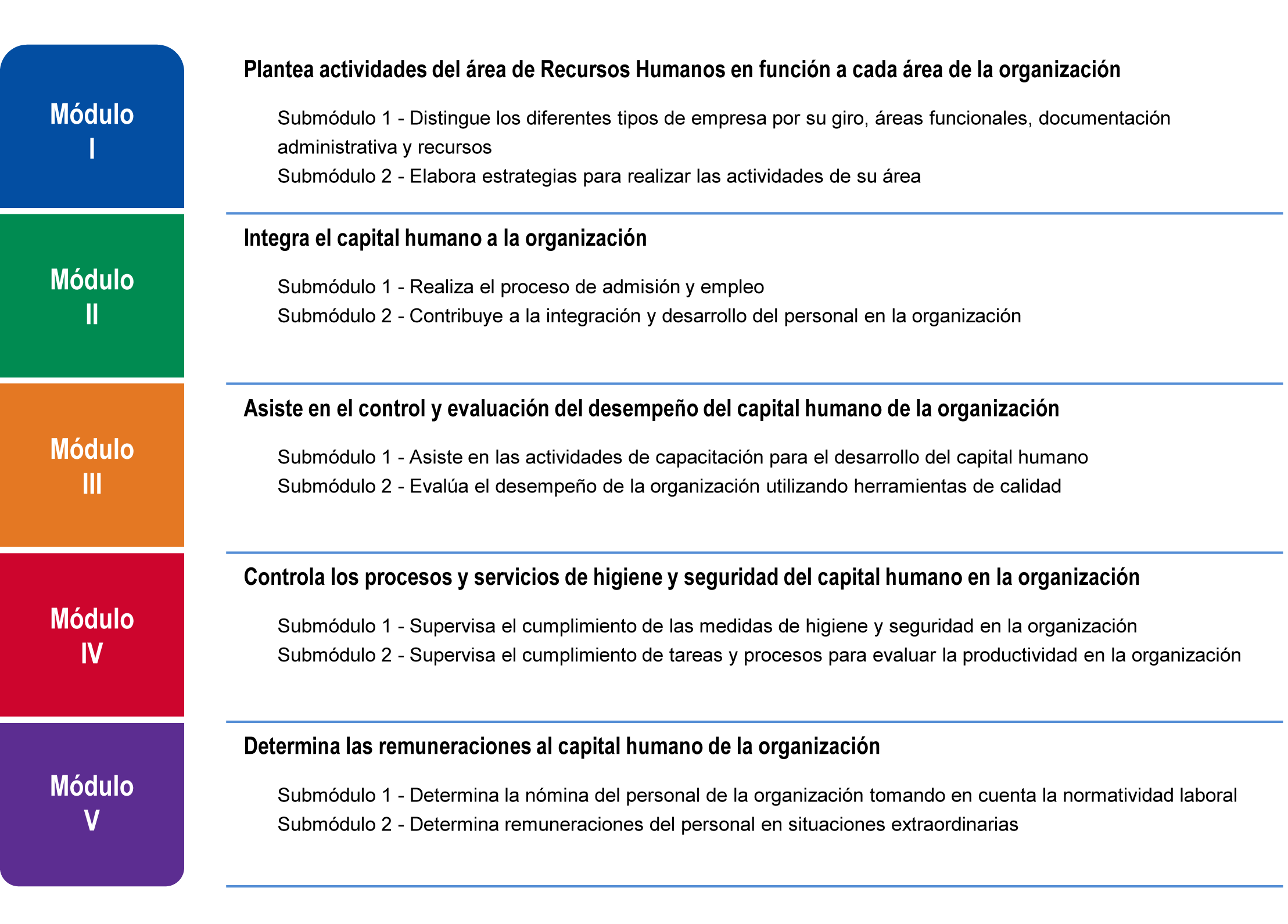 Módulo I

Plantea actividades del área de Recursos Humanos en función a cada área de la organización

Submódulo 1 - Distingue los diferentes tipos de empresa por su giro, áreas funcionales, documentación administrativa y recursos
Submódulo 2 - Elabora estrategias para realizar las actividades de su área

Módulo II

Integra el capital humano a la organización

Submódulo 1 - Realiza el proceso de admisión y empleo
Submódulo 2 - Contribuye a la integración y desarrollo del personal en la organización

Módulo III

Asiste en el control y evaluación del desempeño del capital humano de la organización

Submódulo 1 - Asiste en las actividades de capacitación para el desarrollo del capital humano
Submódulo 2 - Evalúa el desempeño de la organización utilizando herramientas de calidad

Módulo IV

Controla los procesos y servicios de higiene y seguridad del capital humano en la organización

Submódulo 1 - Supervisa el cumplimiento de las medidas de higiene y seguridad en la organización
Submódulo 2 - Supervisa el cumplimiento de tareas y procesos para evaluar la productividad en la organización

Módulo V

Determina las remuneraciones al capital humano de la organización

Submódulo 1 - Determina la nómina del personal de la organización tomando en cuenta la normatividad laboral
Submódulo 2 - Determina remuneraciones del personal en situaciones extraordinarias